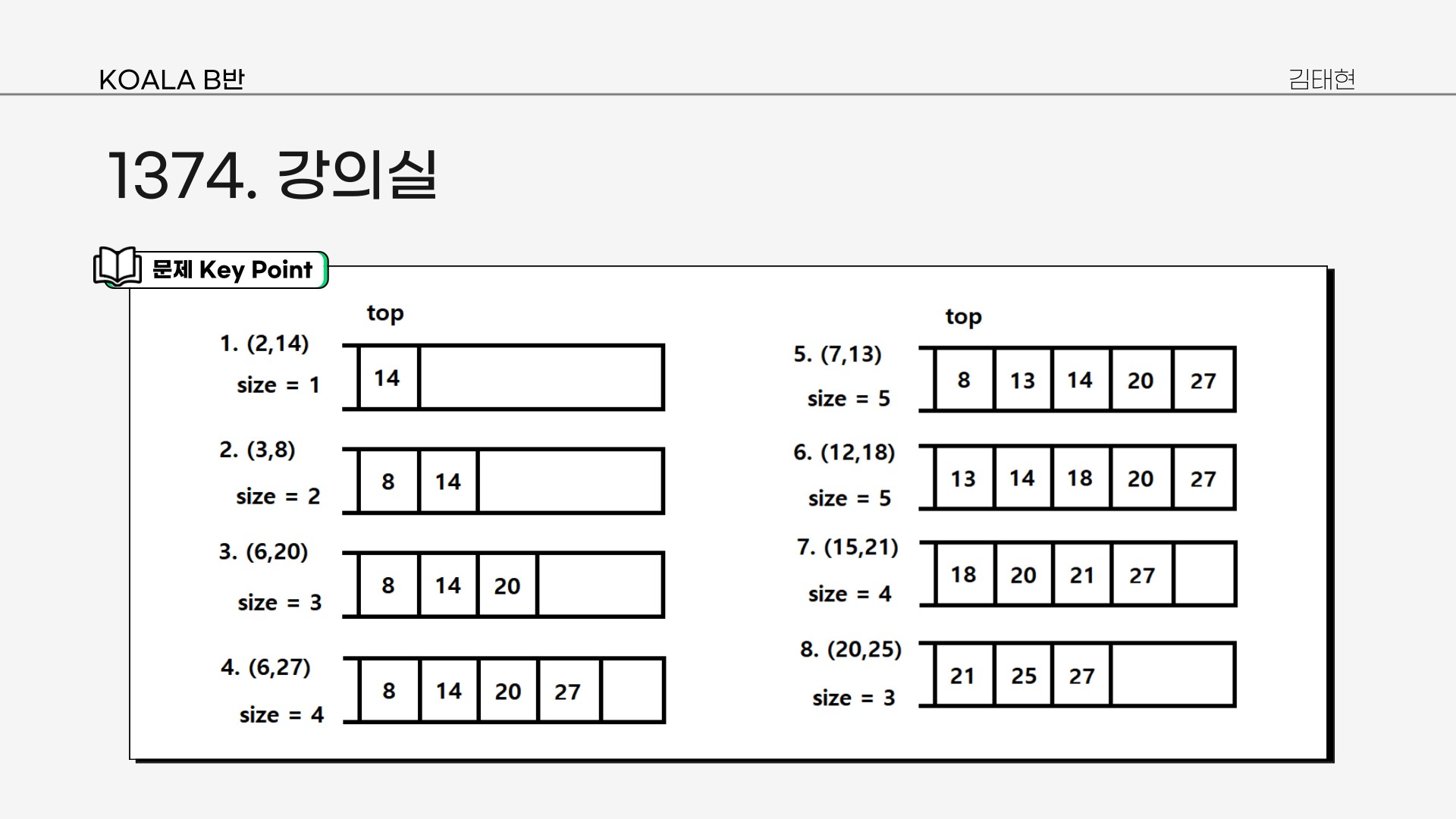 KOALA B반

김태현

1374. 강의실

문제 Key Point

top

1. (2,14)

size = 1

14

2. (3,8)

size = 2

8 14

3. (6,20)

size = 3

8 14 20

4. (6,27)

size = 4

8 14 20 27

top

5. (7,13)

size = 5

8 13 14 20 27

6. (12,18)

size = 5

13 14 18 20 27

7. (15,21)

size = 4

18 20 21 27

8. (20,25)

size = 3

21 25 27